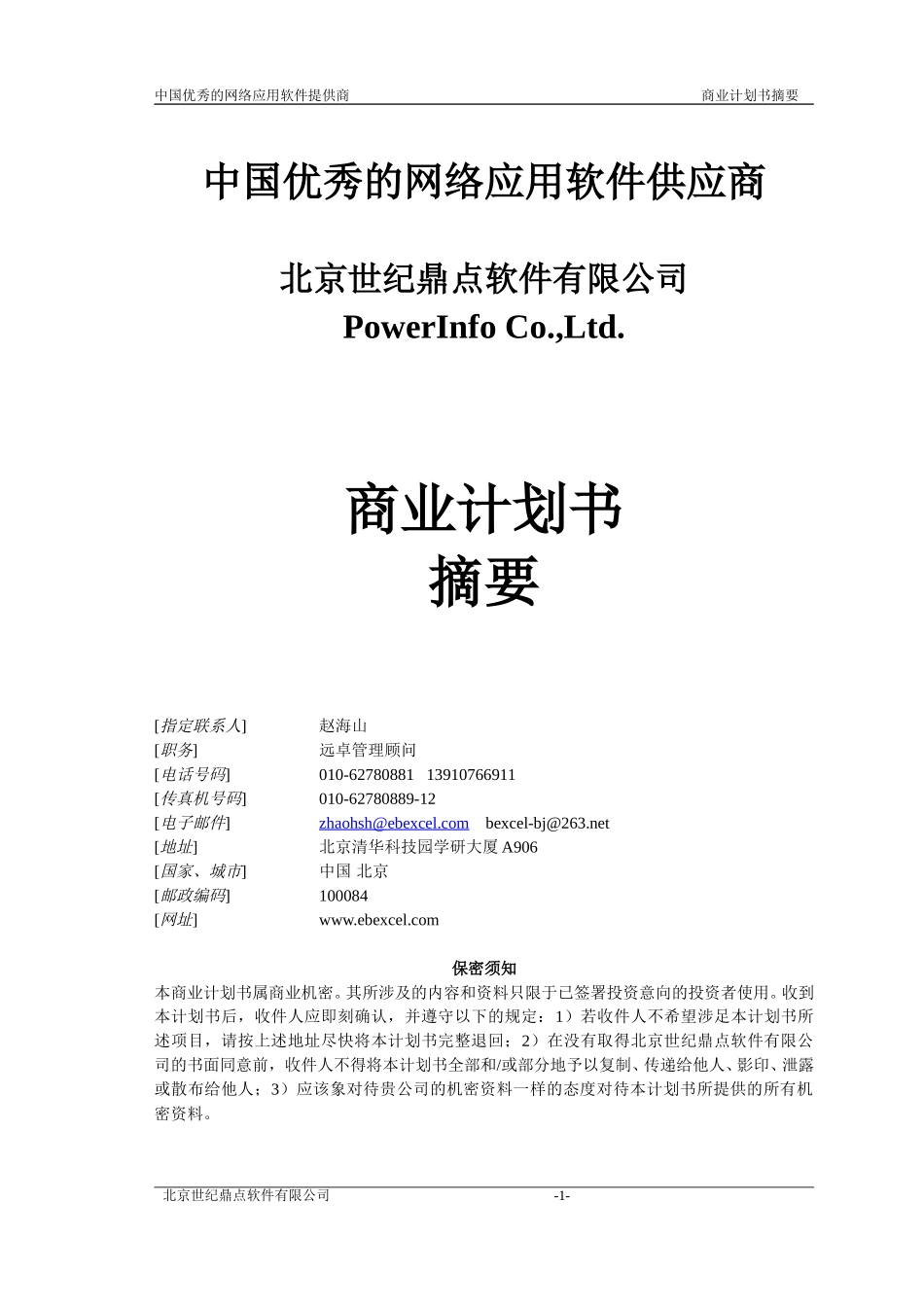 中国优秀的网络应用软件提供商

商业计划书摘要

中国优秀的网络应用软件供应商

北京世纪鼎点软件有限公司

PowerInfo Co.,Ltd.

商业计划书

摘要

[指定联系人] 赵海山
[职务] 远卓管理顾问
[电话号码] 010-62780881 13910766911
[传真机号码] 010-62780889-12
[电子邮件] zhaohsh@ebexcel.com bexcel-bj@263.net
[地址] 北京清华科技园学研大厦 A906
[国家、城市] 中国 北京
[邮政编码] 100084
[网址] www.ebexcel.com

保密须知

本商业计划书属商业机密。其所涉及的内容和资料只限于已签署投资意向的投资者使用。收到本计划书后，收件人应即刻确认，并遵守以下的规定：1）若收件人不希望涉足本计划书所述项目，请按上述地址尽快将本计划书完整退回；2）在没有取得北京世纪鼎点软件有限公司的书面同意前，收件人不得将本计划书全部和/或部分地予以复制、传递给他人、影印、泄露或散布给他人；3）应该象对待贵公司的机密资料一样的态度对待本计划书所提供的所有机密资料。

北京世纪鼎点软件有限公司

-1-